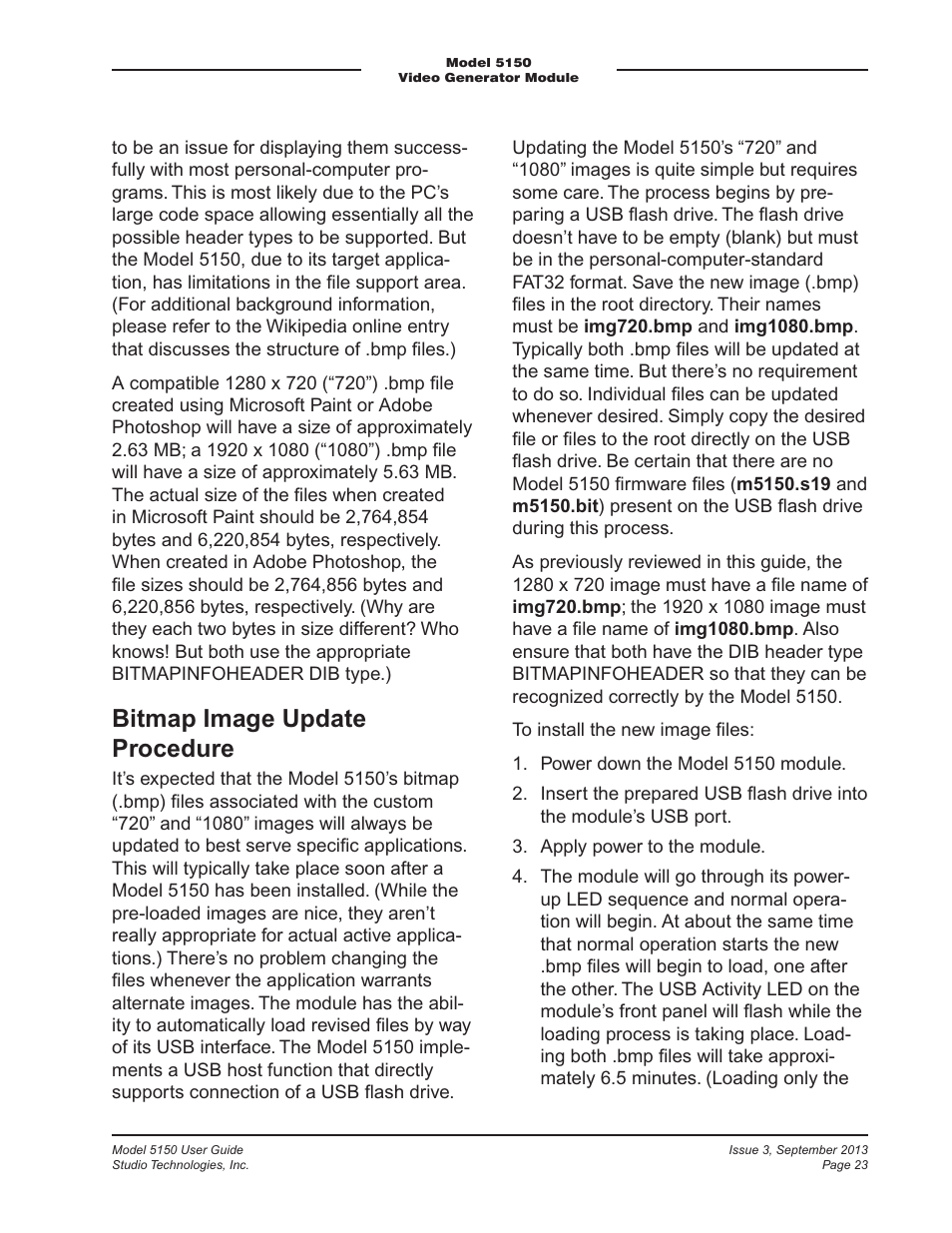 Model 5150
Video Generator Module

to be an issue for displaying them successfully with most personal-computer programs. This is most likely due to the PC's large code space allowing essentially all the possible header types to be supported. But the Model 5150, due to its target application, has limitations in the file support area. (For additional background information, please refer to the Wikipedia online entry that discusses the structure of .bmp files.)

A compatible 1280 x 720 ("720") .bmp file created using Microsoft Paint or Adobe Photoshop will have a size of approximately 2.63 MB; a 1920 x 1080 ("1080") .bmp file will have a size of approximately 5.63 MB. The actual size of the files when created in Microsoft Paint should be 2,764,854 bytes and 6,220,854 bytes, respectively. When created in Adobe Photoshop, the file sizes should be 2,764,856 bytes and 6,220,856 bytes, respectively. (Why are they each two bytes in size different? Who knows! But both use the appropriate BITMAPINFOHEADER DIB type.)

Bitmap Image Update Procedure

It's expected that the Model 5150's bitmap (.bmp) files associated with the custom "720" and "1080" images will always be updated to best serve specific applications. This will typically take place soon after a Model 5150 has been installed. (While the pre-loaded images are nice, they aren't really appropriate for actual active applications.) There's no problem changing the files whenever the application warrants alternate images. The module has the ability to automatically load revised files by way of its USB interface. The Model 5150 implements a USB host function that directly supports connection of a USB flash drive.

Updating the Model 5150's "720" and "1080" images is quite simple but requires some care. The process begins by preparing a USB flash drive. The flash drive doesn't have to be empty (blank) but must be in the personal-computer-standard FAT32 format. Save the new image (.bmp) files in the root directory. Their names must be img720.bmp and img1080.bmp. Typically both .bmp files will be updated at the same time. But there's no requirement to do so. Individual files can be updated whenever desired. Simply copy the desired file or files to the root directly on the USB flash drive. Be certain that there are no Model 5150 firmware files (m5150.s19 and m5150.bit) present on the USB flash drive during this process.

As previously reviewed in this guide, the 1280 x 720 image must have a file name of img720.bmp; the 1920 x 1080 image must have a file name of img1080.bmp. Also ensure that both have the DIB header type BITMAPINFOHEADER so that they can be recognized correctly by the Model 5150.

To install the new image files:

1. Power down the Model 5150 module.

2. Insert the prepared USB flash drive into the module's USB port.

3. Apply power to the module.

4. The module will go through its power-up LED sequence and normal operation will begin. At about the same time that normal operation starts the new .bmp files will begin to load, one after the other. The USB Activity LED on the module's front panel will flash while the loading process is taking place. Loading both .bmp files will take approximately 6.5 minutes. (Loading only the

Model 5150 User Guide
Studio Technologies, Inc.

Issue 3, September 2013
Page 23